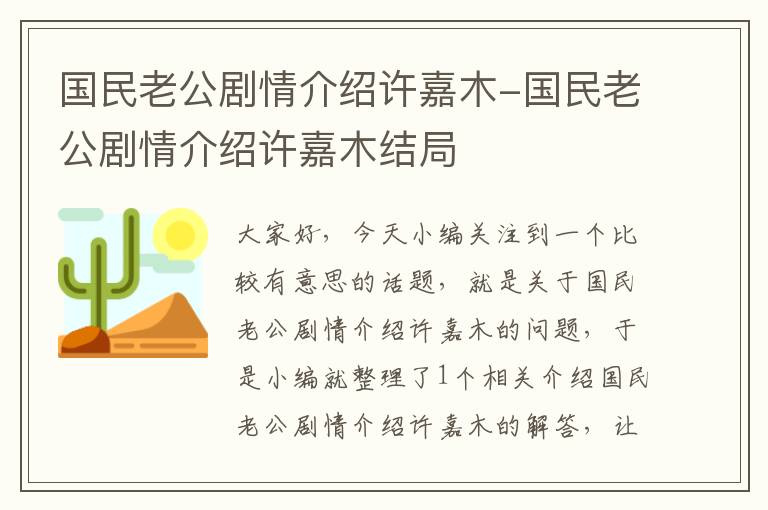 国民老公剧情介绍许嘉木-国民老公剧情介绍许嘉木结局

大家好，今天小编关注到一个比较有意思的话题，就是关于国民老公剧情介绍许嘉木的问题，于是小编就整理了1个相关介绍国民老公剧情介绍许嘉木的解答，让